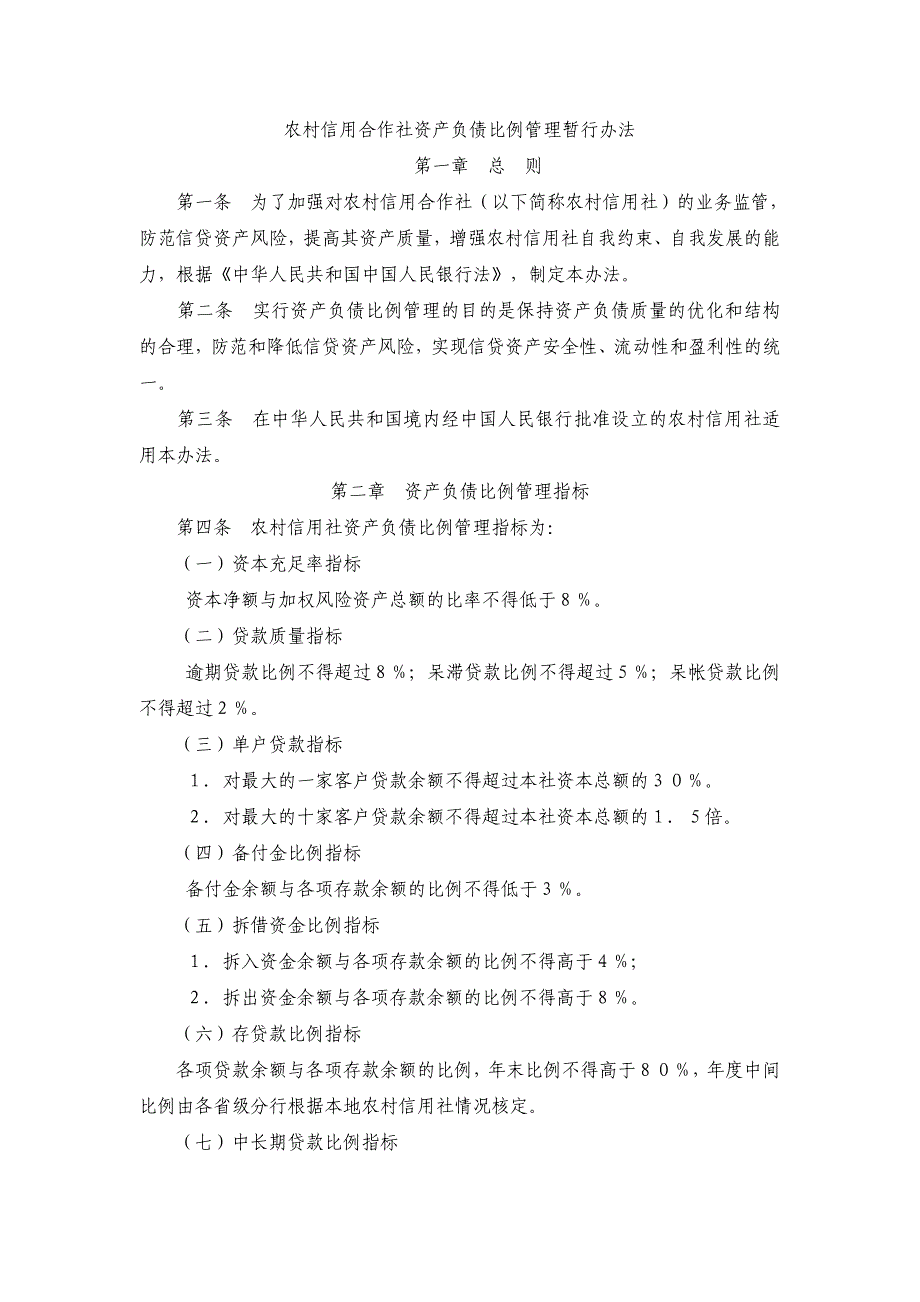 农村信用合作社资产负债比例管理暂行办法

第一章　总　则

第一条　为了加强对农村信用合作社（以下简称农村信用社）的业务监管，防范信贷资产风险，提高其资产质量，增强农村信用社自我约束、自我发展的能力，根据《中华人民共和国中国人民银行法》，制定本办法。

第二条　实行资产负债比例管理的目的是保持资产负债质量的优化和结构的合理，防范和降低信贷资产风险，实现信贷资产安全性、流动性和盈利性的统一。

第三条　在中华人民共和国境内经中国人民银行批准设立的农村信用社适用本办法。

第二章　资产负债比例管理指标

第四条　农村信用社资产负债比例管理指标为：

（一）资本充足率指标

资本净额与加权风险资产总额的比率不得低于８％。

（二）贷款质量指标

逾期贷款比例不得超过８％；呆滞贷款比例不得超过５％；呆帐贷款比例不得超过２％。

（三）单户贷款指标

１．对最大的一家客户贷款余额不得超过本社资本总额的３０％。

２．对最大的十家客户贷款余额不得超过本社资本总额的１．５倍。

（四）备付金比例指标

备付金余额与各项存款余额的比例不得低于３％。

（五）拆借资金比例指标

１．拆入资金余额与各项存款余额的比例不得高于４％；

２．拆出资金余额与各项存款余额的比例不得高于８％。

（六）存贷款比例指标

各项贷款余额与各项存款余额的比例，年末比例不得高于８０％，年度中间比例由各省级分行根据本地农村信用社情况核定。

（七）中长期贷款比例指标